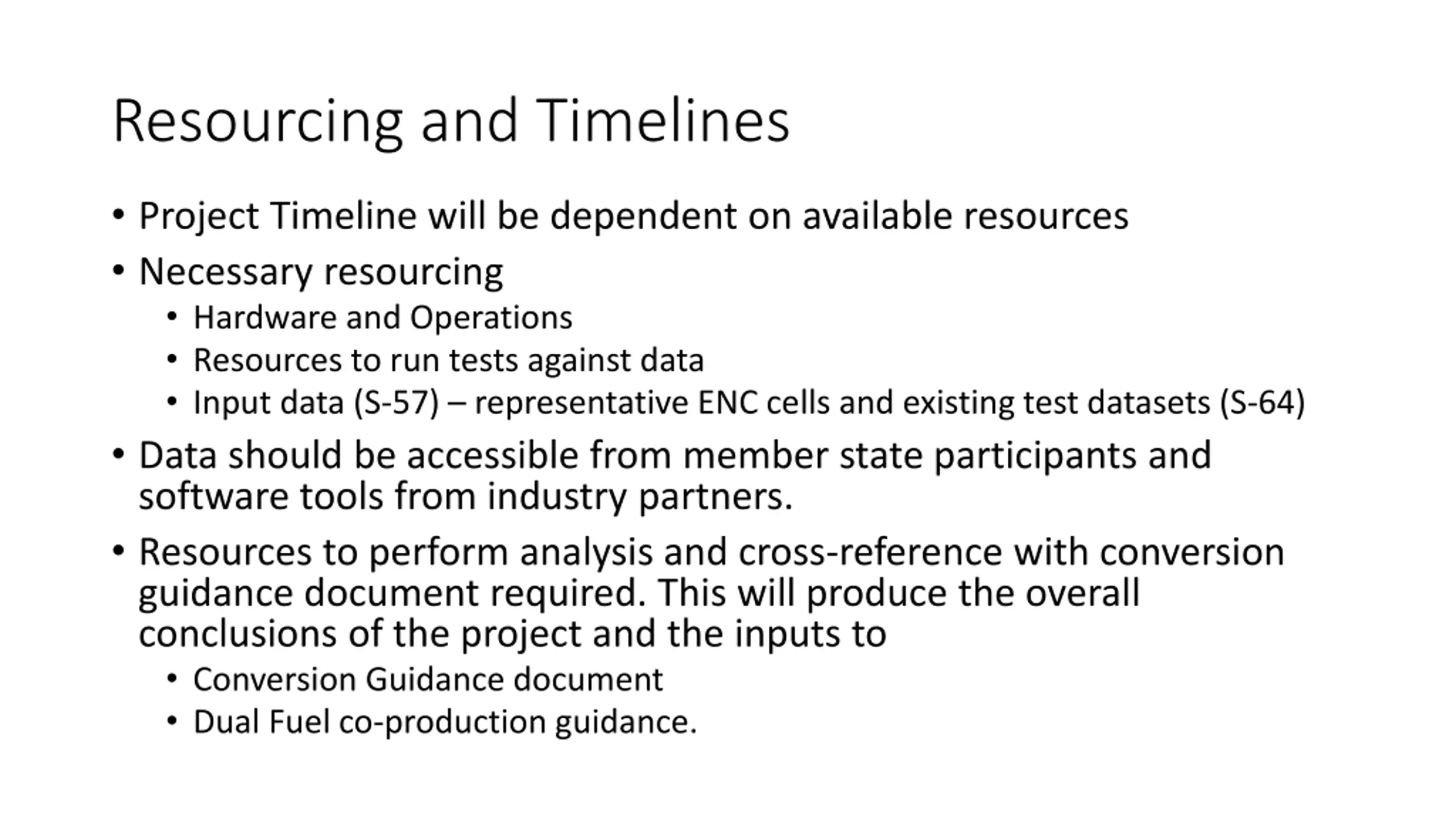 Resourcing and Timelines

• Project Timeline will be dependent on available resources
• Necessary resourcing
  • Hardware and Operations
  • Resources to run tests against data
  • Input data (S-57) – representative ENC cells and existing test datasets (S-64)
• Data should be accessible from member state participants and software tools from industry partners.
• Resources to perform analysis and cross-reference with conversion guidance document required. This will produce the overall conclusions of the project and the inputs to
  • Conversion Guidance document
  • Dual Fuel co-production guidance.